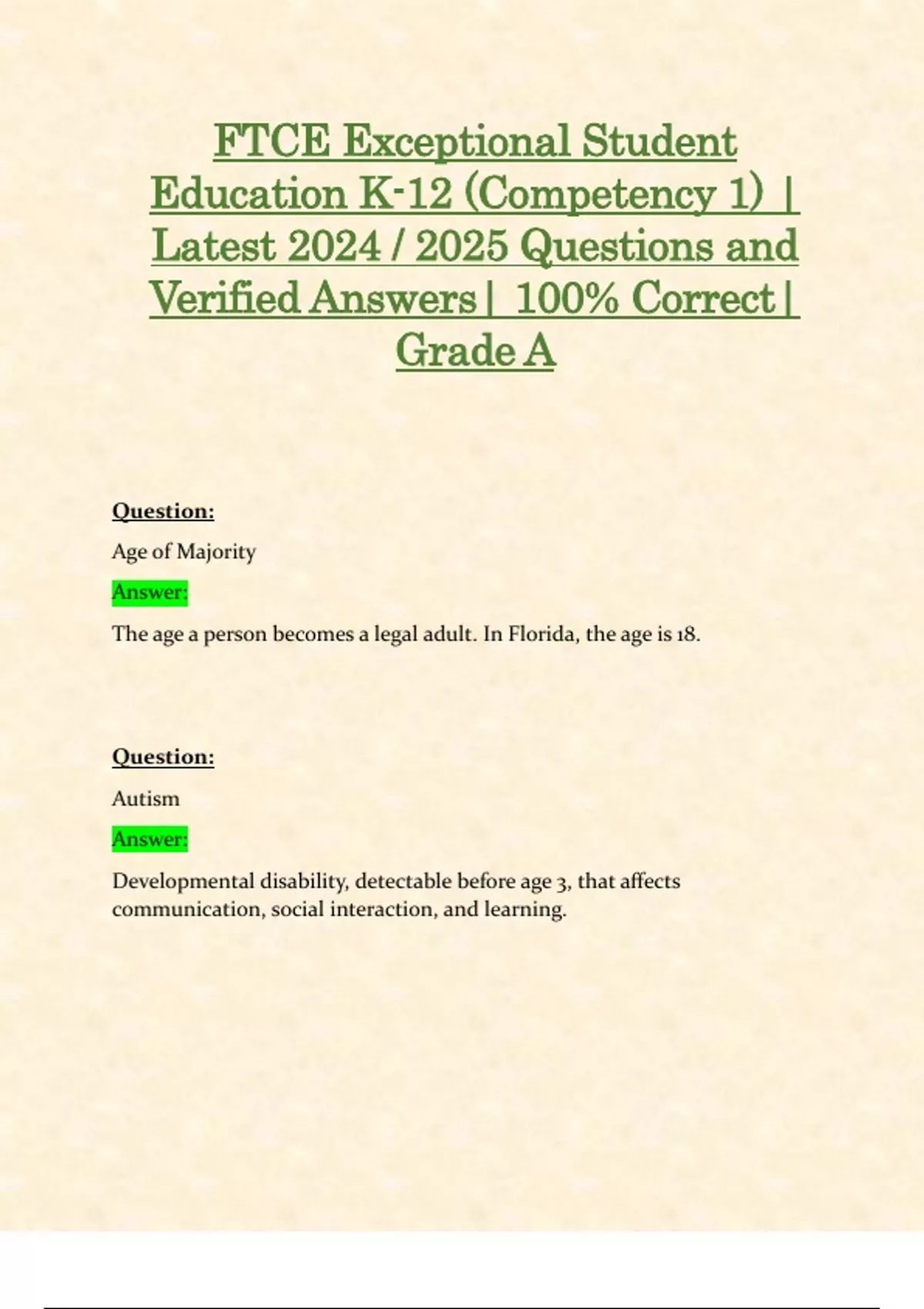 FTCE Exceptional Student Education K-12 (Competency 1) | Latest 2024 / 2025 Questions and Verified Answers | 100% Correct | Grade A

Question:

Age of Majority

Answer:

The age a person becomes a legal adult. In Florida, the age is 18.

Question:

Autism

Answer:

Developmental disability, detectable before age 3, that affects communication, social interaction, and learning.